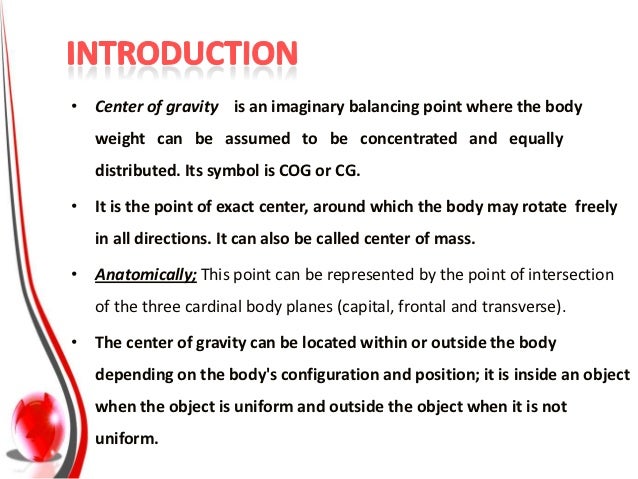 INTRODUCTION

• Center of gravity is an imaginary balancing point where the body weight can be assumed to be concentrated and equally distributed. Its symbol is COG or CG.

• It is the point of exact center, around which the body may rotate freely in all directions. It can also be called center of mass.

• Anatomically; This point can be represented by the point of intersection of the three cardinal body planes (capital, frontal and transverse).

• The center of gravity can be located within or outside the body depending on the body's configuration and position; it is inside an object when the object is uniform and outside the object when it is not uniform.